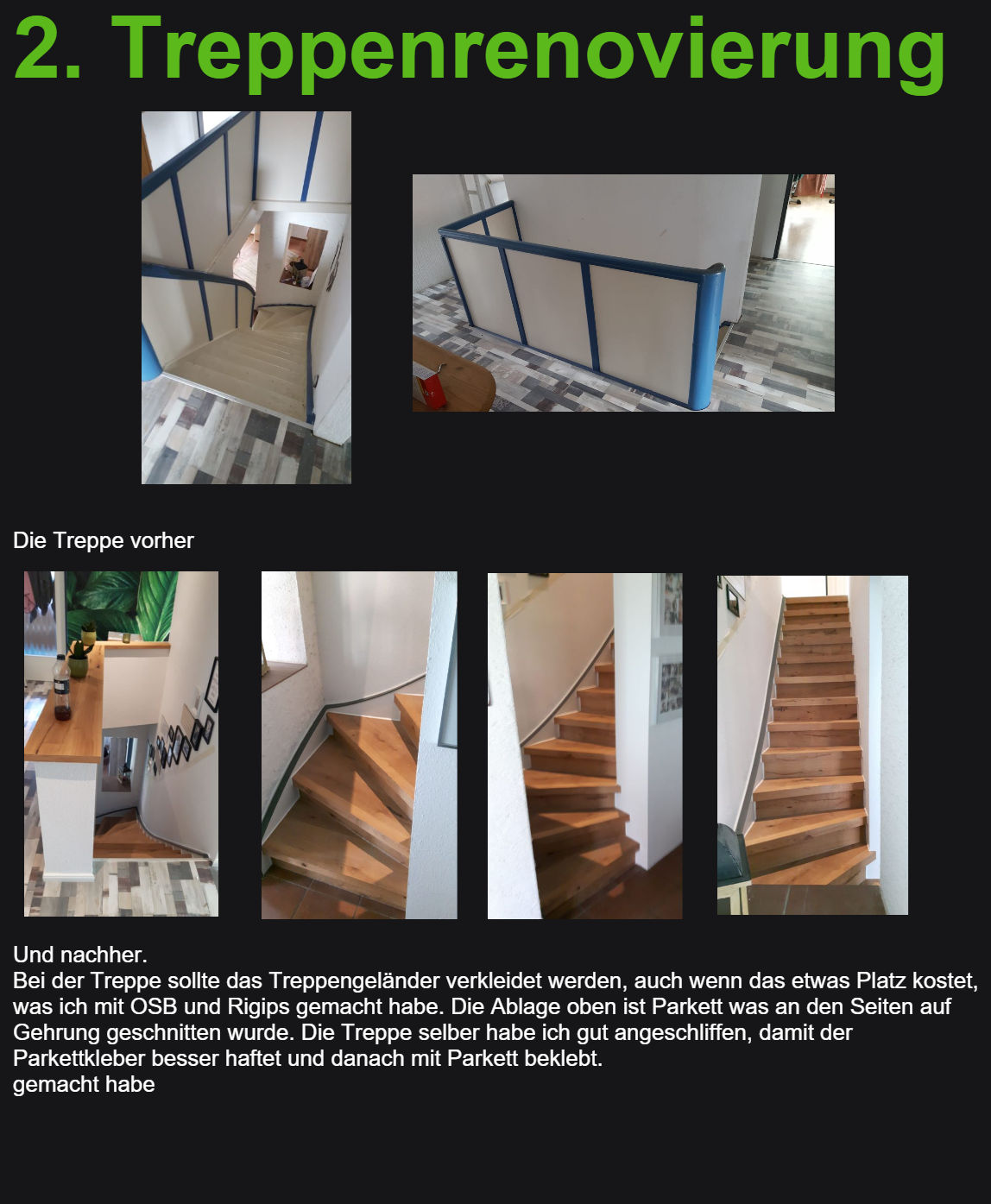 2. Treppenrenovierung

Die Treppe vorher

Und nachher.
Bei der Treppe sollte das Treppengeländer verkleidet werden, auch wenn das etwas Platz kostet, was ich mit OSB und Rigips gemacht habe. Die Ablage oben ist Parkett was an den Seiten auf Gehrung geschnitten wurde. Die Treppe selber habe ich gut angeschliffen, damit der Parkettkleber besser haftet und danach mit Parkett beklebt.
gemacht habe